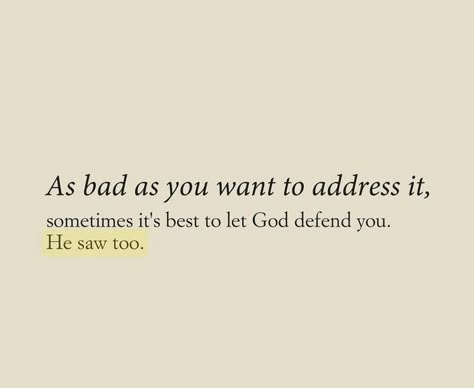 As bad as you want to address it,
sometimes it's best to let God defend you.
He saw too.